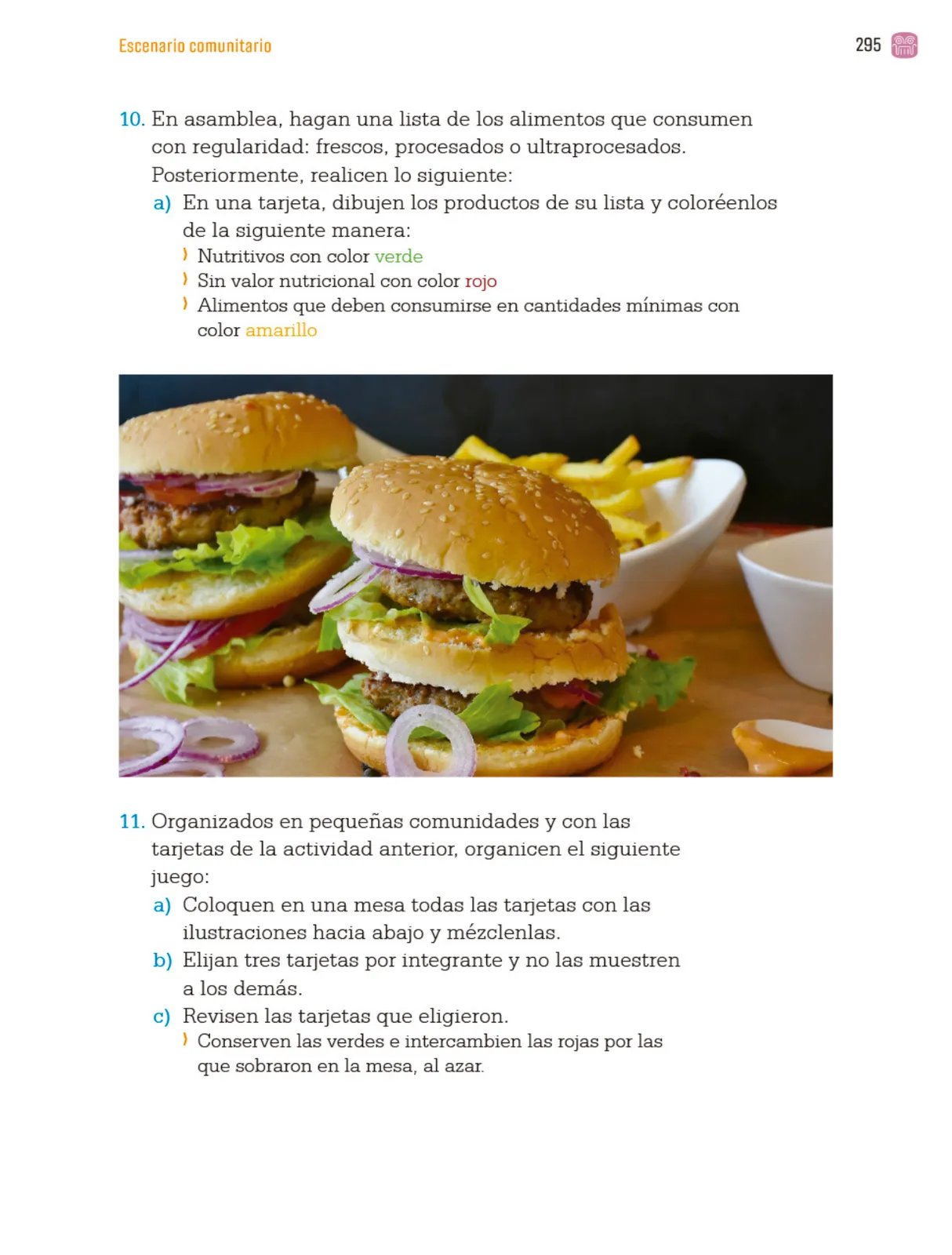 Escenario comunitario

295

10. En asamblea, hagan una lista de los alimentos que consumen con regularidad: frescos, procesados o ultraprocesados. Posteriormente, realicen lo siguiente:

a) En una tarjeta, dibujen los productos de su lista y coloréenlos de la siguiente manera:

› Nutritivos con color verde
› Sin valor nutricional con color rojo
› Alimentos que deben consumirse en cantidades mínimas con color amarillo

11. Organizados en pequeñas comunidades y con las tarjetas de la actividad anterior, organicen el siguiente juego:

a) Coloquen en una mesa todas las tarjetas con las ilustraciones hacia abajo y mézclenlas.

b) Elijan tres tarjetas por integrante y no las muestren a los demás.

c) Revisen las tarjetas que eligieron.

› Conserven las verdes e intercambien las rojas por las que sobraron en la mesa, al azar.